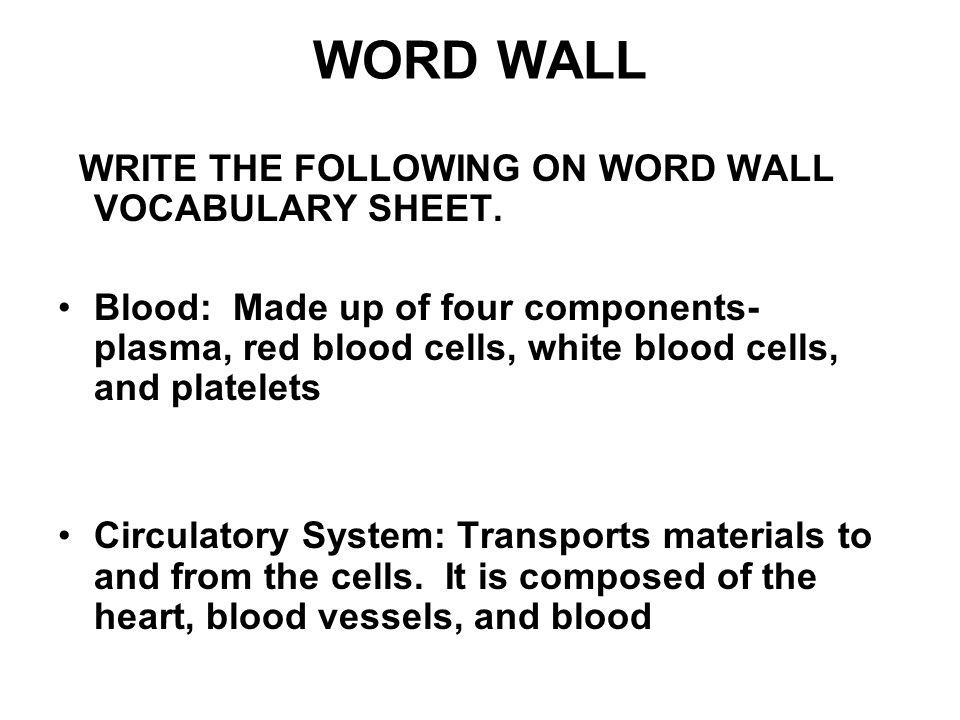 WORD WALL

WRITE THE FOLLOWING ON WORD WALL VOCABULARY SHEET.

• Blood: Made up of four components- plasma, red blood cells, white blood cells, and platelets

• Circulatory System: Transports materials to and from the cells. It is composed of the heart, blood vessels, and blood